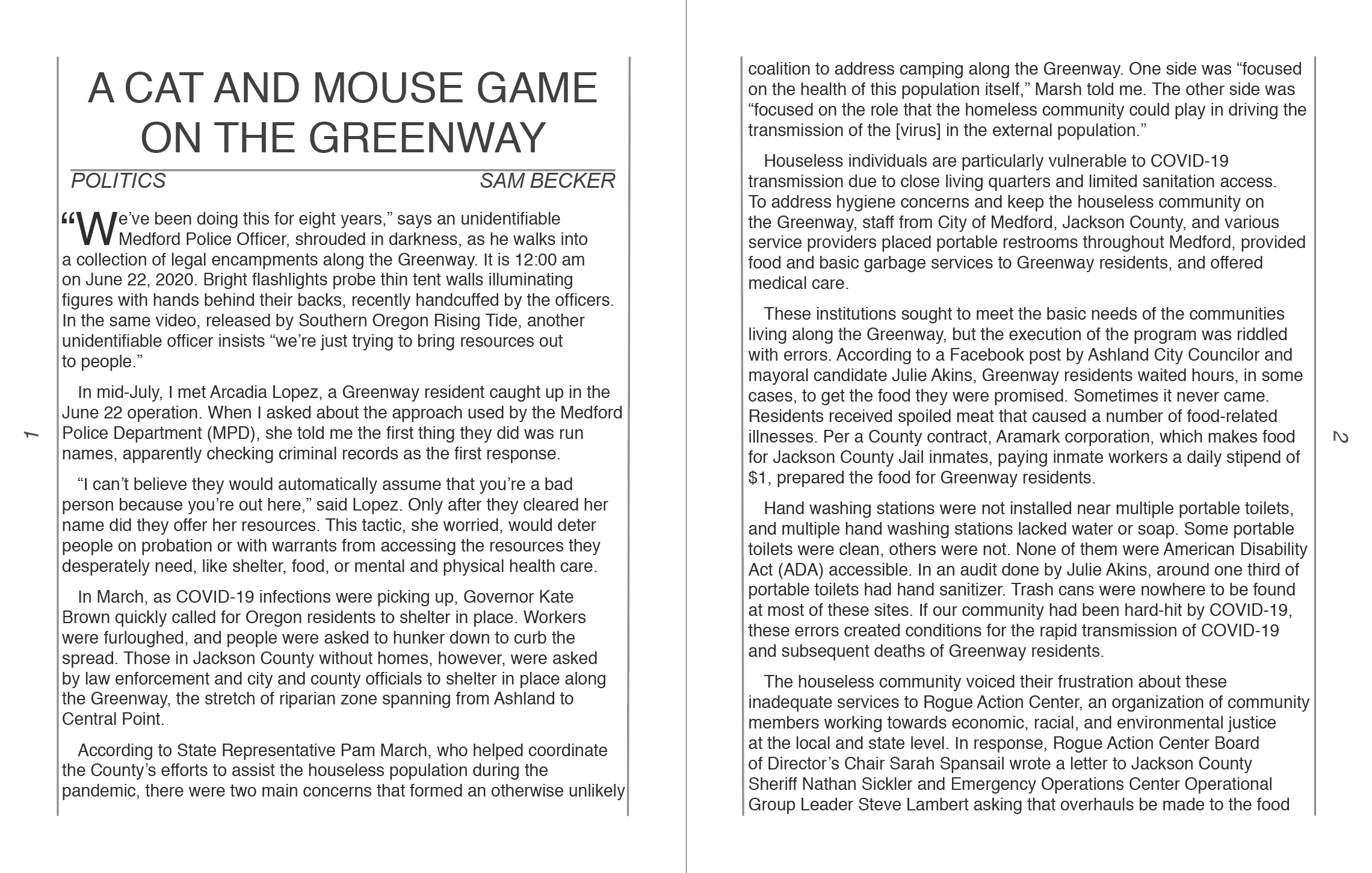 A CAT AND MOUSE GAME ON THE GREENWAY

POLITICS

SAM BECKER

“We’ve been doing this for eight years,” says an unidentifiable Medford Police Officer, shrouded in darkness, as he walks into a collection of legal encampments along the Greenway. It is 12:00 am on June 22, 2020. Bright flashlights probe thin tent walls illuminating figures with hands behind their backs, recently handcuffed by the officers. In the same video, released by Southern Oregon Rising Tide, another unidentifiable officer insists “we’re just trying to bring resources out to people.”

In mid-July, I met Arcadia Lopez, a Greenway resident caught up in the June 22 operation. When I asked about the approach used by the Medford Police Department (MPD), she told me the first thing they did was run names, apparently checking criminal records as the first response.

“I can’t believe they would automatically assume that you’re a bad person because you’re out here,” said Lopez. Only after they cleared her name did they offer her resources. This tactic, she worried, would deter people on probation or with warrants from accessing the resources they desperately need, like shelter, food, or mental and physical health care.

In March, as COVID-19 infections were picking up, Governor Kate Brown quickly called for Oregon residents to shelter in place. Workers were furloughed, and people were asked to hunker down to curb the spread. Those in Jackson County without homes, however, were asked by law enforcement and city and county officials to shelter in place along the Greenway, the stretch of riparian zone spanning from Ashland to Central Point.

According to State Representative Pam March, who helped coordinate the County’s efforts to assist the houseless population during the pandemic, there were two main concerns that formed an otherwise unlikely

1

coalition to address camping along the Greenway. One side was “focused on the health of this population itself,” Marsh told me. The other side was “focused on the role that the homeless community could play in driving the transmission of the [virus] in the external population.”

Houseless individuals are particularly vulnerable to COVID-19 transmission due to close living quarters and limited sanitation access. To address hygiene concerns and keep the houseless community on the Greenway, staff from City of Medford, Jackson County, and various service providers placed portable restrooms throughout Medford, provided food and basic garbage services to Greenway residents, and offered medical care.

These institutions sought to meet the basic needs of the communities living along the Greenway, but the execution of the program was riddled with errors. According to a Facebook post by Ashland City Councilor and mayoral candidate Julie Akins, Greenway residents waited hours, in some cases, to get the food they were promised. Sometimes it never came. Residents received spoiled meat that caused a number of food-related illnesses. Per a County contract, Aramark corporation, which makes food for Jackson County Jail inmates, paying inmate workers a daily stipend of $1, prepared the food for Greenway residents.

Hand washing stations were not installed near multiple portable toilets, and multiple hand washing stations lacked water or soap. Some portable toilets were clean, others were not. None of them were American Disability Act (ADA) accessible. In an audit done by Julie Akins, around one third of portable toilets had hand sanitizer. Trash cans were nowhere to be found at most of these sites. If our community had been hard-hit by COVID-19, these errors created conditions for the rapid transmission of COVID-19 and subsequent deaths of Greenway residents.

The houseless community voiced their frustration about these inadequate services to Rogue Action Center, an organization of community members working towards economic, racial, and environmental justice at the local and state level. In response, Rogue Action Center Board of Director’s Chair Sarah Spansail wrote a letter to Jackson County Sheriff Nathan Sickler and Emergency Operations Center Operational Group Leader Steve Lambert asking that overhauls be made to the food

2